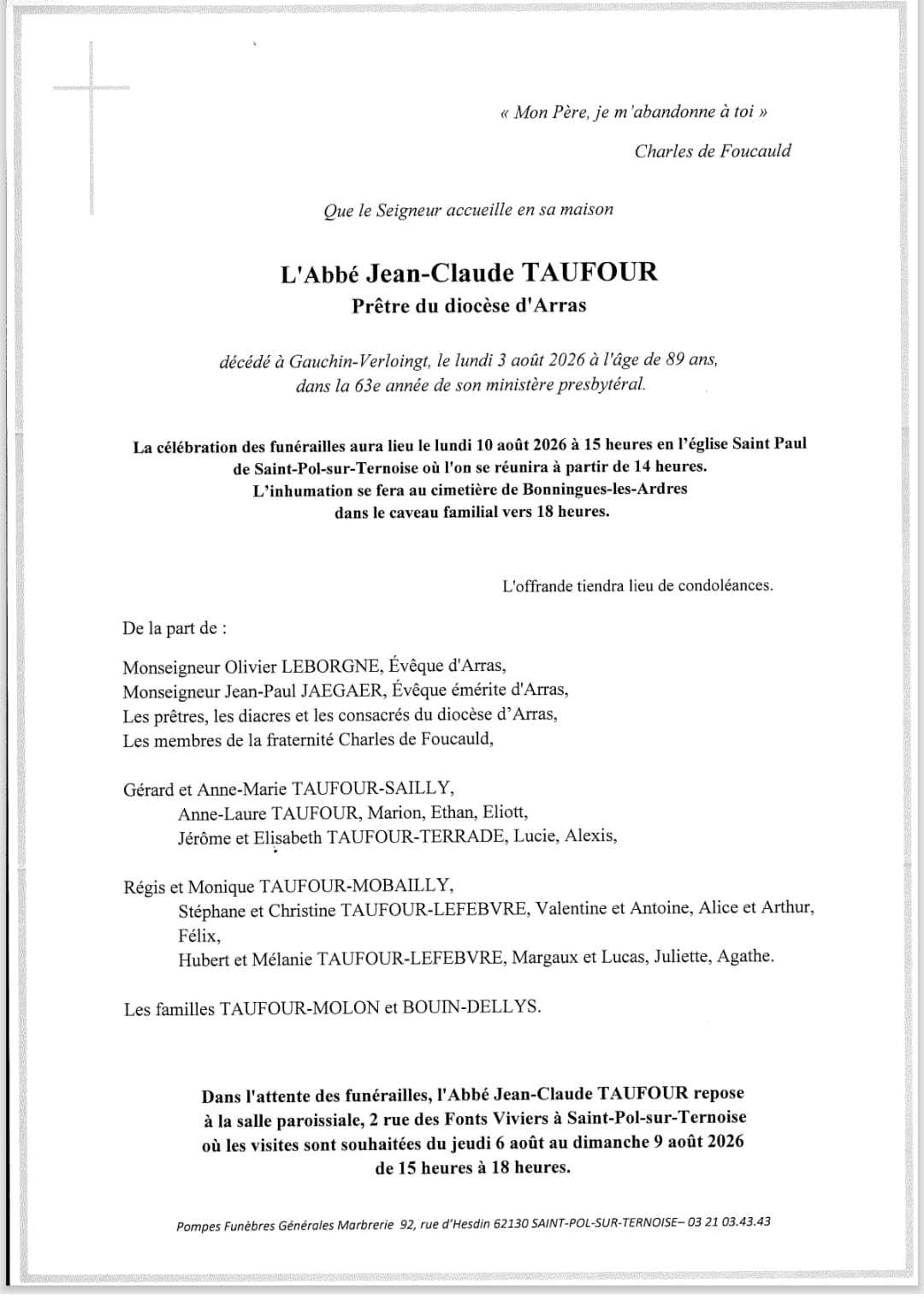 « Mon Père, je m'abandonne à toi »

Charles de Foucauld

Que le Seigneur accueille en sa maison

L'Abbé Jean-Claude TAUFOUR

Prêtre du diocèse d'Arras

décédé à Gauchin-Verloingt, le lundi 3 août 2026 à l'âge de 89 ans, dans la 63e année de son ministère presbytéral.

La célébration des funérailles aura lieu le lundi 10 août 2026 à 15 heures en l'église Saint Paul de Saint-Pol-sur-Ternoise où l'on se réunira à partir de 14 heures. L'inhumation se fera au cimetière de Bonningues-les-Ardres dans le caveau familial vers 18 heures.

L'offrande tiendra lieu de condoléances.

De la part de :

Monseigneur Olivier LEBORGNE, Évêque d'Arras,
Monseigneur Jean-Paul JAEGAER, Évêque émérite d'Arras,
Les prêtres, les diacres et les consacrés du diocèse d'Arras,
Les membres de la fraternité Charles de Foucauld,

Gérard et Anne-Marie TAUFOUR-SAILLY,
Anne-Laure TAUFOUR, Marion, Ethan, Eliott,
Jérôme et Elisabeth TAUFOUR-TERRADE, Lucie, Alexis,

Régis et Monique TAUFOUR-MOBAILLY,
Stéphane et Christine TAUFOUR-LEFEBVRE, Valentine et Antoine, Alice et Arthur, Félix,
Hubert et Mélanie TAUFOUR-LEFEBVRE, Margaux et Lucas, Juliette, Agathe.

Les familles TAUFOUR-MOLON et BOUIN-DELLYS.

Dans l'attente des funérailles, l'Abbé Jean-Claude TAUFOUR repose à la salle paroissiale, 2 rue des Fonts Viviers à Saint-Pol-sur-Ternoise où les visites sont souhaitées du jeudi 6 août au dimanche 9 août 2026 de 15 heures à 18 heures.

Pompes Funèbres Générales Marbrerie 92, rue d'Hesdin 62130 SAINT-POL-SUR-TERNOISE– 03 21 03.43.43